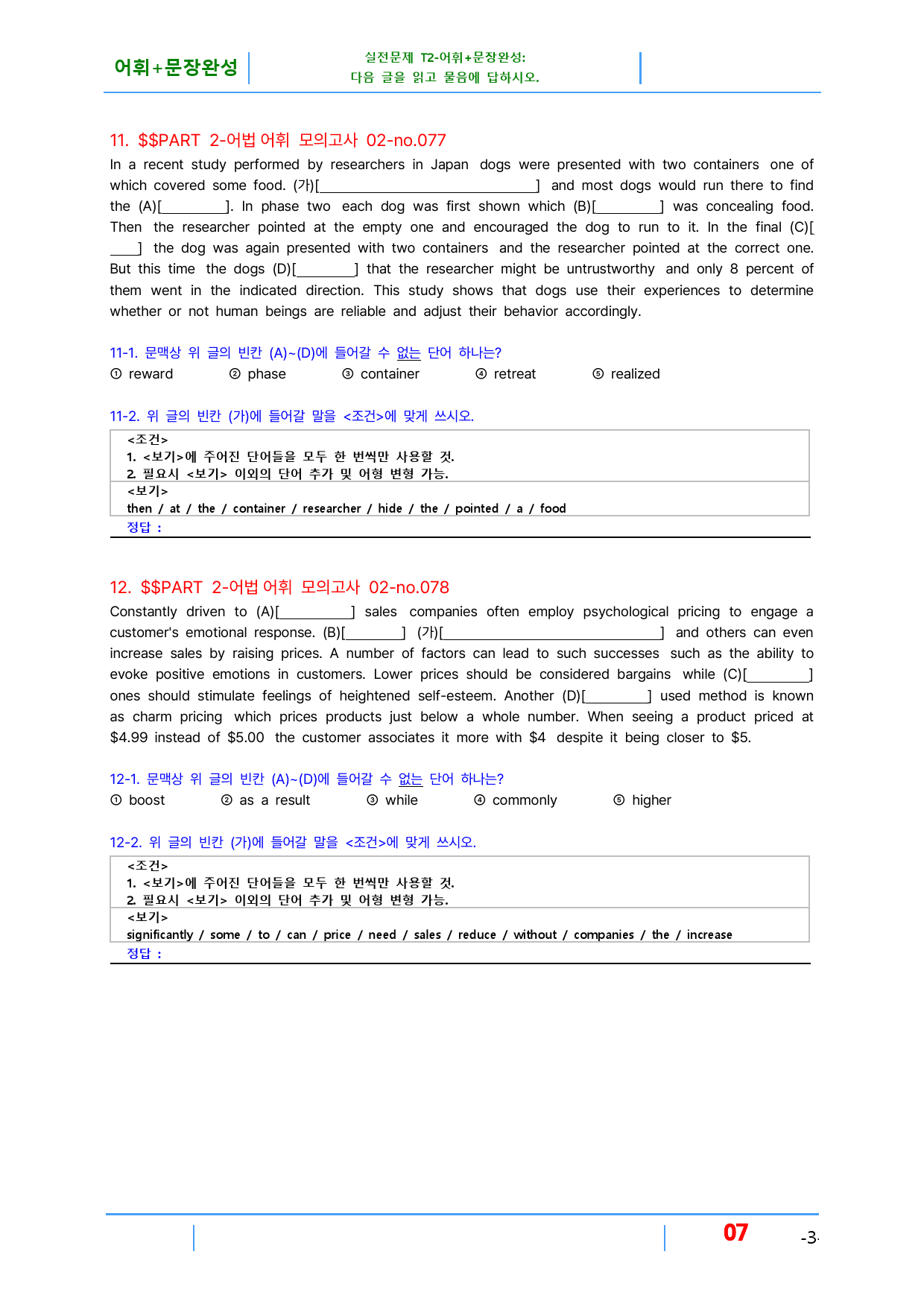 어휘+문장완성

실전문제 T2-어휘+문장완성:
다음 글을 읽고 물음에 답하시오.

11. $$PART 2-어법 어휘 모의고사 02-no.077

In a recent study performed by researchers in Japan dogs were presented with two containers one of which covered some food. (가)[____] and most dogs would run there to find the (A)[____]. In phase two each dog was first shown which (B)[____] was concealing food. Then the researcher pointed at the empty one and encouraged the dog to run to it. In the final (C)[____] the dog was again presented with two containers and the researcher pointed at the correct one. But this time the dogs (D)[____] that the researcher might be untrustworthy and only 8 percent of them went in the indicated direction. This study shows that dogs use their experiences to determine whether or not human beings are reliable and adjust their behavior accordingly.

11-1. 문맥상 위 글의 빈칸 (A)~(D)에 들어갈 수 없는 단어 하나는?
① reward ② phase ③ container ④ retreat ⑤ realized

11-2. 위 글의 빈칸 (가)에 들어갈 말을 <조건>에 맞게 쓰시오.
<조건>
1. <보기>에 주어진 단어들을 모두 한 번씩만 사용할 것.
2. 필요시 <보기> 이외의 단어 추가 및 어형 변형 가능.
<보기>
then / at / the / container / researcher / hide / the / pointed / a / food
정답 :

12. $$PART 2-어법 어휘 모의고사 02-no.078

Constantly driven to (A)[____] sales companies often employ psychological pricing to engage a customer's emotional response. (B)[____] (가)[____] and others can even increase sales by raising prices. A number of factors can lead to such successes such as the ability to evoke positive emotions in customers. Lower prices should be considered bargains while (C)[____] ones should stimulate feelings of heightened self-esteem. Another (D)[____] used method is known as charm pricing which prices products just below a whole number. When seeing a product priced at $4.99 instead of $5.00 the customer associates it more with $4 despite it being closer to $5.

12-1. 문맥상 위 글의 빈칸 (A)~(D)에 들어갈 수 없는 단어 하나는?
① boost ② as a result ③ while ④ commonly ⑤ higher

12-2. 위 글의 빈칸 (가)에 들어갈 말을 <조건>에 맞게 쓰시오.
<조건>
1. <보기>에 주어진 단어들을 모두 한 번씩만 사용할 것.
2. 필요시 <보기> 이외의 단어 추가 및 어형 변형 가능.
<보기>
significantly / some / to / can / price / need / sales / reduce / without / companies / the / increase
정답 :

07

-3-